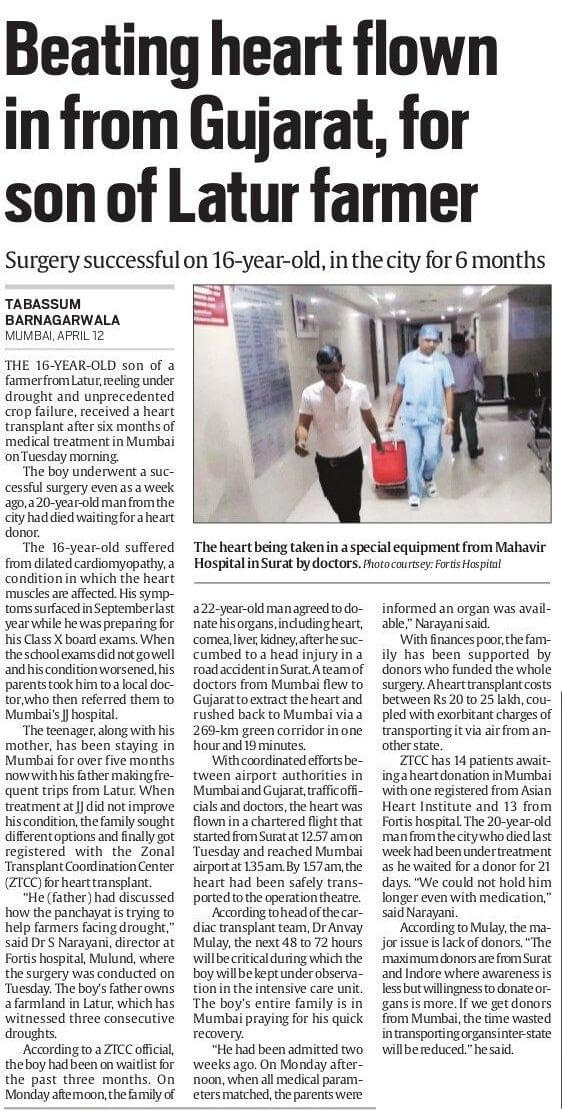 Beating heart flown in from Gujarat, for son of Latur farmer

Surgery successful on 16-year-old, in the city for 6 months

TABASSUM BARNAGARWALA
MUMBAI, APRIL 12

THE 16-YEAR-OLD son of a farmer from Latur, reeling under drought and unprecedented crop failure, received a heart transplant after six months of medical treatment in Mumbai on Tuesday morning.

The boy underwent a successful surgery even as a week ago, a 20-year-old man from the city had died waiting for a heart donor.

The 16-year-old suffered from dilated cardiomyopathy, a condition in which the heart muscles are affected. His symptoms surfaced in September last year while he was preparing for his Class X board exams. When the school exams did not go well and his condition worsened, his parents took him to a local doctor, who then referred them to Mumbai's JJ hospital.

The teenager, along with his mother, has been staying in Mumbai for over five months now with his father making frequent trips from Latur. When treatment at JJ did not improve his condition, the family sought different options and finally got registered with the Zonal Transplant Coordination Center (ZTCC) for heart transplant.

"He (father) had discussed how the panchayat is trying to help farmers facing drought," said Dr S Narayani, director at Fortis hospital, Mulund, where the surgery was conducted on Tuesday. The boy's father owns a farmland in Latur, which has witnessed three consecutive droughts.

According to a ZTCC official, the boy had been on waitlist for the past three months. On Monday afternoon, the family of

The heart being taken in a special equipment from Mahavir Hospital in Surat by doctors. Photo courtsey: Fortis Hospital

a 22-year-old man agreed to donate his organs, including heart, cornea, liver, kidney, after he succumbed to a head injury in a road accident in Surat. A team of doctors from Mumbai flew to Gujarat to extract the heart and rushed back to Mumbai via a 269-km green corridor in one hour and 19 minutes.

With coordinated efforts between airport authorities in Mumbai and Gujarat, traffic officials and doctors, the heart was flown in a chartered flight that started from Surat at 12.57 am on Tuesday and reached Mumbai airport at 1.35 am. By 1.57 am, the heart had been safely transported to the operation theatre.

According to head of the cardiac transplant team, Dr Anvay Mulay, the next 48 to 72 hours will be critical during which the boy will be kept under observation in the intensive care unit. The boy's entire family is in Mumbai praying for his quick recovery.

"He had been admitted two weeks ago. On Monday afternoon, when all medical parameters matched, the parents were informed an organ was available," Narayani said.

With finances poor, the family has been supported by donors who funded the whole surgery. A heart transplant costs between Rs 20 to 25 lakh, coupled with exorbitant charges of transporting it via air from another state.

ZTCC has 14 patients awaiting a heart donation in Mumbai with one registered from Asian Heart Institute and 13 from Fortis hospital. The 20-year-old man from the city who died last week had been under treatment as he waited for a donor for 21 days. "We could not hold him longer even with medication," said Narayani.

According to Mulay, the major issue is lack of donors. "The maximum donors are from Surat and Indore where awareness is less but willingness to donate organs is more. If we get donors from Mumbai, the time wasted in transporting organs inter-state will be reduced." he said.